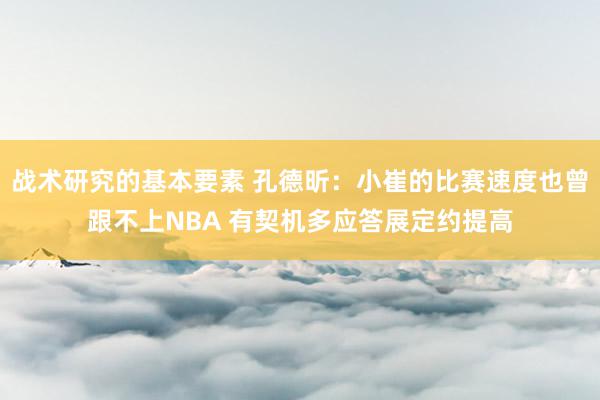 战术研究的基本要素 孔德昕：小崔的比赛速度也曾跟不上NBA 有契机多应答展定约提高